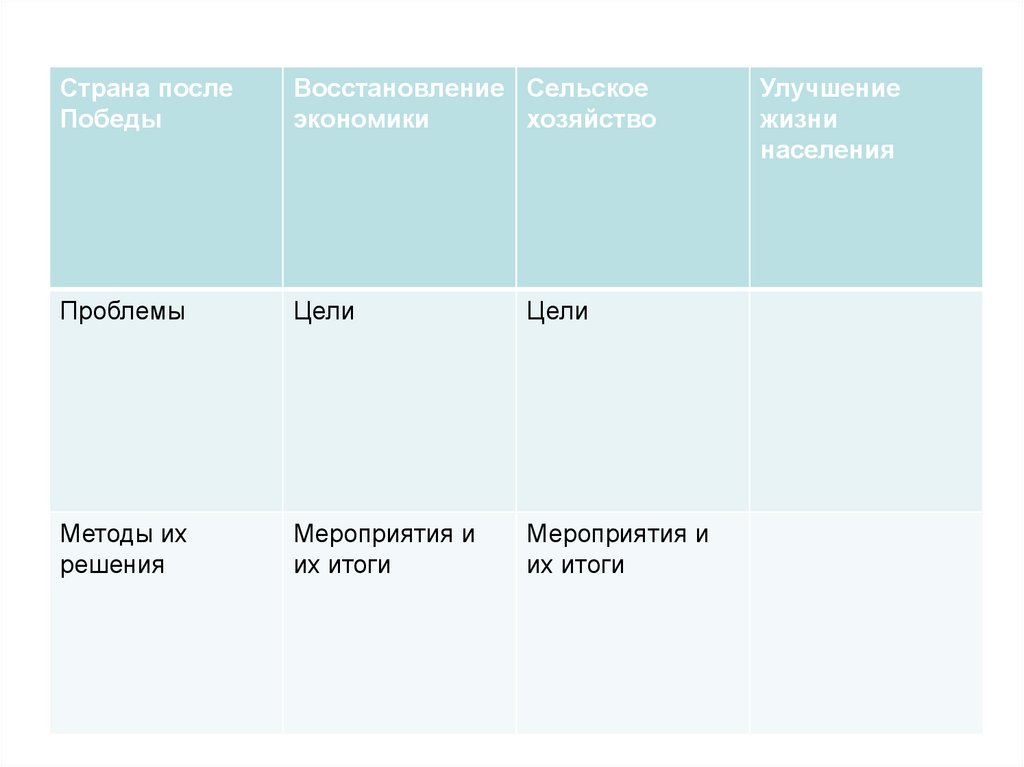 | Страна после Победы | Восстановление экономики | Сельское хозяйство | Улучшение жизни населения |
|---|---|---|---|
| Проблемы | Цели | Цели | |
| Методы их решения | Мероприятия и их итоги | Мероприятия и их итоги | |